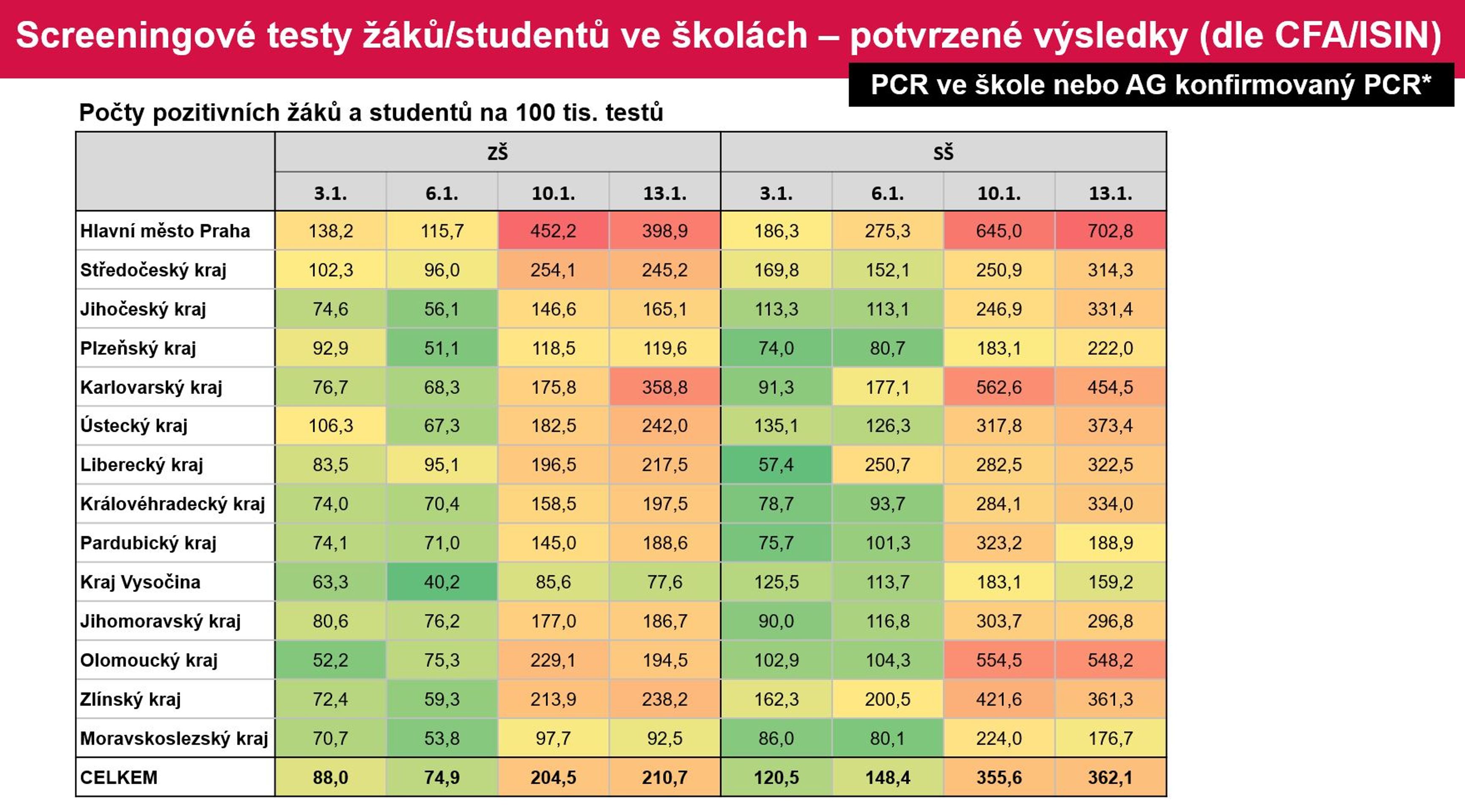 Screeningové testy žáků/studentů ve školách – potvrzené výsledky (dle CFA/ISIN)

PCR ve škole nebo AG konfirmovaný PCR*

Počty pozitivních žáků a studentů na 100 tis. testů

| | ZŠ | | | | SŠ | | | |
|---|---|---|---|---|---|---|---|---|
| | 3.1. | 6.1. | 10.1. | 13.1. | 3.1. | 6.1. | 10.1. | 13.1. |
| Hlavní město Praha | 138,2 | 115,7 | 452,2 | 398,9 | 186,3 | 275,3 | 645,0 | 702,8 |
| Středočeský kraj | 102,3 | 96,0 | 254,1 | 245,2 | 169,8 | 152,1 | 250,9 | 314,3 |
| Jihočeský kraj | 74,6 | 56,1 | 146,6 | 165,1 | 113,3 | 113,1 | 246,9 | 331,4 |
| Plzeňský kraj | 92,9 | 51,1 | 118,5 | 119,6 | 74,0 | 80,7 | 183,1 | 222,0 |
| Karlovarský kraj | 76,7 | 68,3 | 175,8 | 358,8 | 91,3 | 177,1 | 562,6 | 454,5 |
| Ústecký kraj | 106,3 | 67,3 | 182,5 | 242,0 | 135,1 | 126,3 | 317,8 | 373,4 |
| Liberecký kraj | 83,5 | 95,1 | 196,5 | 217,5 | 57,4 | 250,7 | 282,5 | 322,5 |
| Královéhradecký kraj | 74,0 | 70,4 | 158,5 | 197,5 | 78,7 | 93,7 | 284,1 | 334,0 |
| Pardubický kraj | 74,1 | 71,0 | 145,0 | 188,6 | 75,7 | 101,3 | 323,2 | 188,9 |
| Kraj Vysočina | 63,3 | 40,2 | 85,6 | 77,6 | 125,5 | 113,7 | 183,1 | 159,2 |
| Jihomoravský kraj | 80,6 | 76,2 | 177,0 | 186,7 | 90,0 | 116,8 | 303,7 | 296,8 |
| Olomoucký kraj | 52,2 | 75,3 | 229,1 | 194,5 | 102,9 | 104,3 | 554,5 | 548,2 |
| Zlínský kraj | 72,4 | 59,3 | 213,9 | 238,2 | 162,3 | 200,5 | 421,6 | 361,3 |
| Moravskoslezský kraj | 70,7 | 53,8 | 97,7 | 92,5 | 86,0 | 80,1 | 224,0 | 176,7 |
| CELKEM | 88,0 | 74,9 | 204,5 | 210,7 | 120,5 | 148,4 | 355,6 | 362,1 |